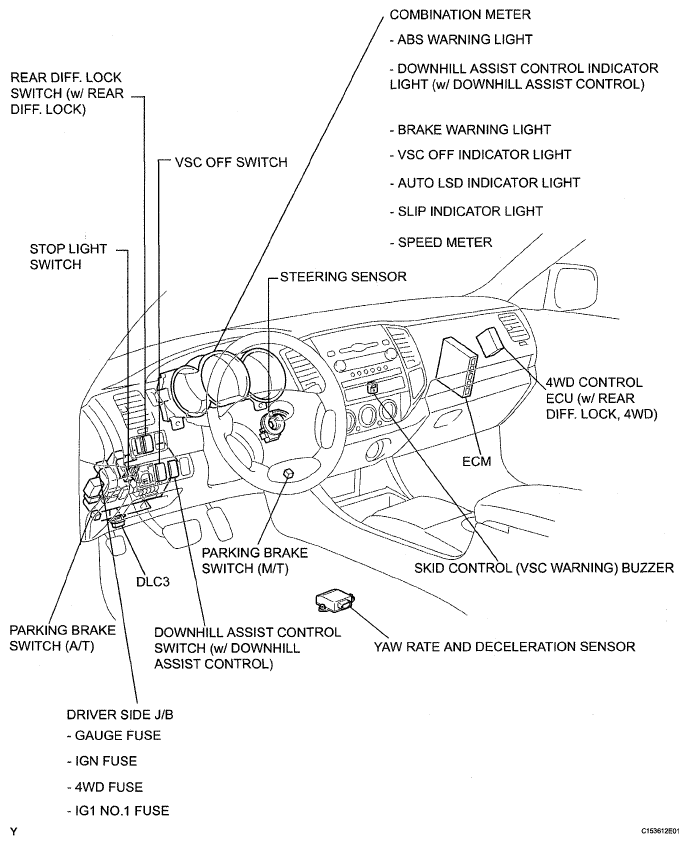 COMBINATION METER
- ABS WARNING LIGHT
- DOWNHILL ASSIST CONTROL INDICATOR LIGHT (w/ DOWNHILL ASSIST CONTROL)
- BRAKE WARNING LIGHT
- VSC OFF INDICATOR LIGHT
- AUTO LSD INDICATOR LIGHT
- SLIP INDICATOR LIGHT
- SPEED METER

REAR DIFF. LOCK SWITCH (w/ REAR DIFF. LOCK)

VSC OFF SWITCH

STOP LIGHT SWITCH

STEERING SENSOR

4WD CONTROL ECU (w/ REAR DIFF. LOCK, 4WD)

ECM

PARKING BRAKE SWITCH (M/T)

SKID CONTROL (VSC WARNING) BUZZER

DLC3

PARKING BRAKE SWITCH (A/T)

DOWNHILL ASSIST CONTROL SWITCH (w/ DOWNHILL ASSIST CONTROL)

YAW RATE AND DECELERATION SENSOR

DRIVER SIDE J/B
- GAUGE FUSE
- IGN FUSE
- 4WD FUSE
- IG1 NO.1 FUSE

Y

C153612E01